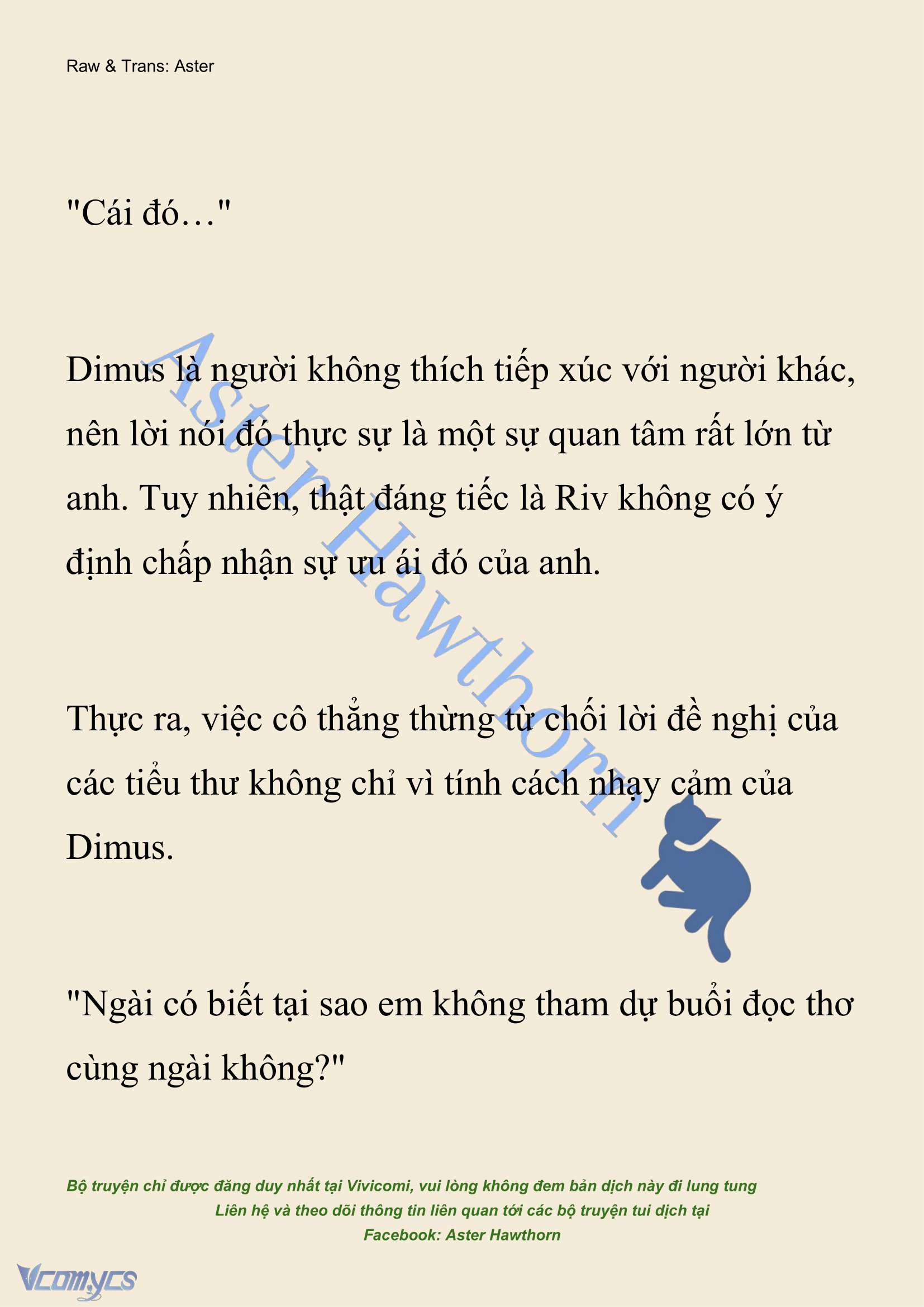 Raw & Trans: Aster

"Cái đó…"

Dimus là người không thích tiếp xúc với người khác, nên lời nói đó thực sự là một sự quan tâm rất lớn từ anh. Tuy nhiên, thật đáng tiếc là Riv không có ý định chấp nhận sự ưu ái đó của anh.

Thực ra, việc cô thẳng thừng từ chối lời đề nghị của các tiểu thư không chỉ vì tính cách nhạy cảm của Dimus.

"Ngài có biết tại sao em không tham dự buổi đọc thơ cùng ngài không?"

Aster Hawthorn

Bộ truyện chỉ được đăng duy nhất tại Vivicomi, vui lòng không đem bản dịch này đi lung tung
Liên hệ và theo dõi thông tin liên quan tới các bộ truyện tui dịch tại
Facebook: Aster Hawthorn

Vcomycs